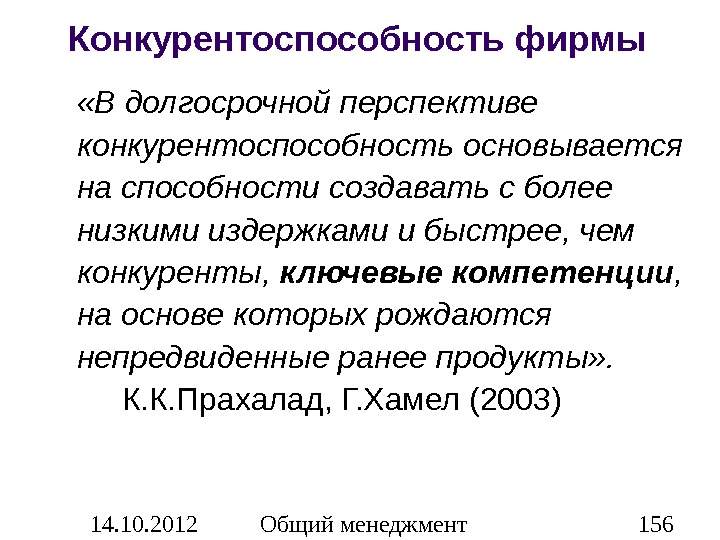 Конкурентоспособность фирмы

«В долгосрочной перспективе конкурентоспособность основывается на способности создавать с более низкими издержками и быстрее, чем конкуренты, ключевые компетенции, на основе которых рождаются непредвиденные ранее продукты».

К.К.Прахалад, Г.Хамел (2003)

14.10.2012 Общий менеджмент 156